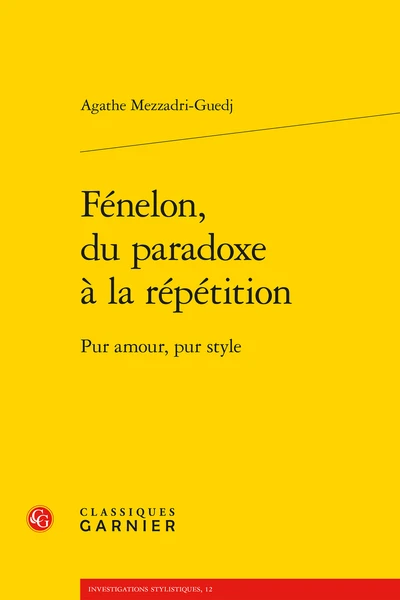 Agathe Mezzadri-Guedj

Fénelon, du paradoxe à la répétition

Pur amour, pur style

CG

CLASSIQUES GARNIER

INVESTIGATIONS STYLISTIQUES, 12